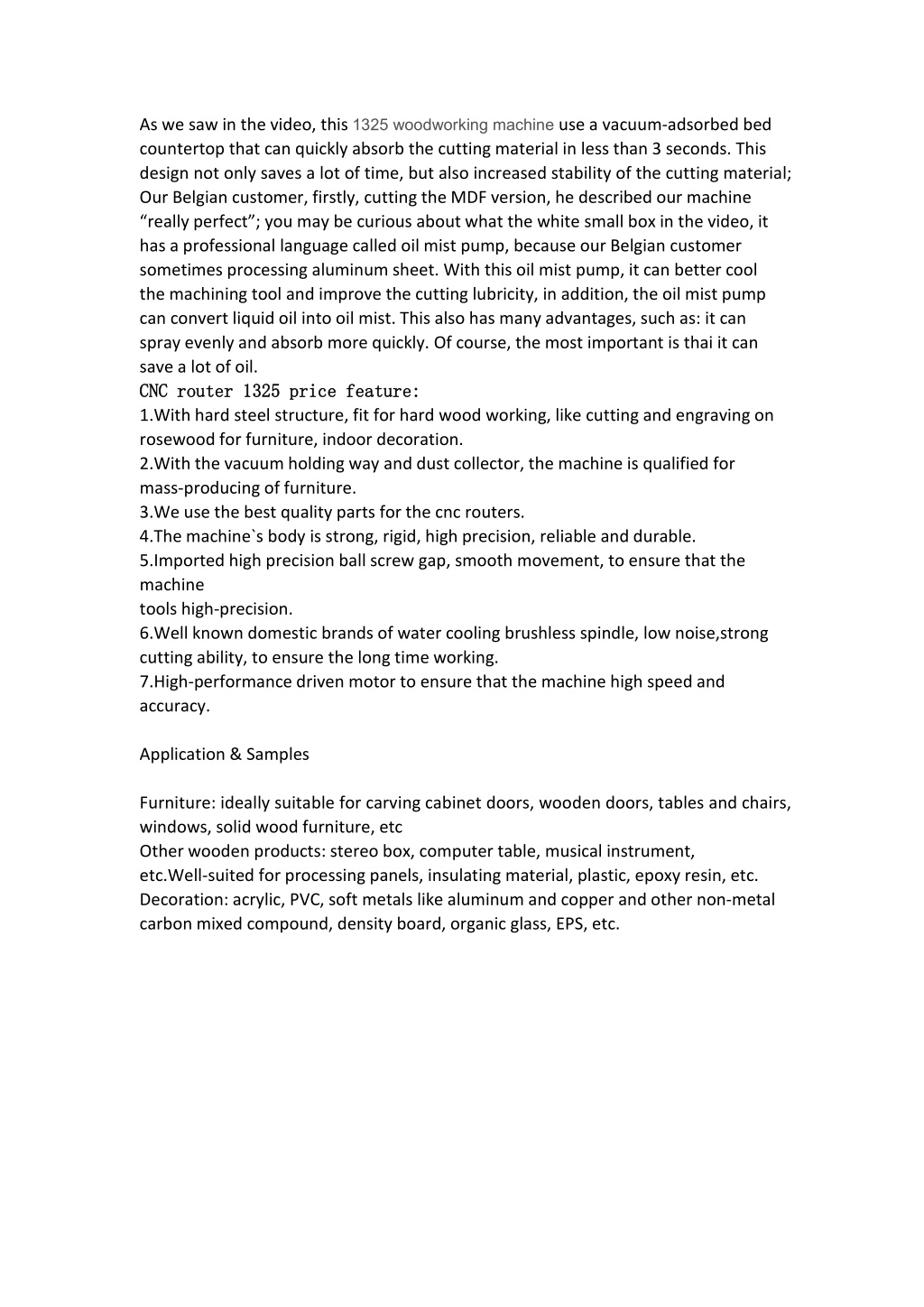 As we saw in the video, this 1325 woodworking machine use a vacuum-adsorbed bed countertop that can quickly absorb the cutting material in less than 3 seconds. This design not only saves a lot of time, but also increased stability of the cutting material; Our Belgian customer, firstly, cutting the MDF version, he described our machine “really perfect”; you may be curious about what the white small box in the video, it has a professional language called oil mist pump, because our Belgian customer sometimes processing aluminum sheet. With this oil mist pump, it can better cool the machining tool and improve the cutting lubricity, in addition, the oil mist pump can convert liquid oil into oil mist. This also has many advantages, such as: it can spray evenly and absorb more quickly. Of course, the most important is thai it can save a lot of oil.
CNC router 1325 price feature:
1.With hard steel structure, fit for hard wood working, like cutting and engraving on rosewood for furniture, indoor decoration.
2.With the vacuum holding way and dust collector, the machine is qualified for mass-producing of furniture.
3.We use the best quality parts for the cnc routers.
4.The machine`s body is strong, rigid, high precision, reliable and durable.
5.Imported high precision ball screw gap, smooth movement, to ensure that the machine
tools high-precision.
6.Well known domestic brands of water cooling brushless spindle, low noise,strong cutting ability, to ensure the long time working.
7.High-performance driven motor to ensure that the machine high speed and accuracy.

Application & Samples

Furniture: ideally suitable for carving cabinet doors, wooden doors, tables and chairs, windows, solid wood furniture, etc
Other wooden products: stereo box, computer table, musical instrument, etc.Well-suited for processing panels, insulating material, plastic, epoxy resin, etc.
Decoration: acrylic, PVC, soft metals like aluminum and copper and other non-metal carbon mixed compound, density board, organic glass, EPS, etc.